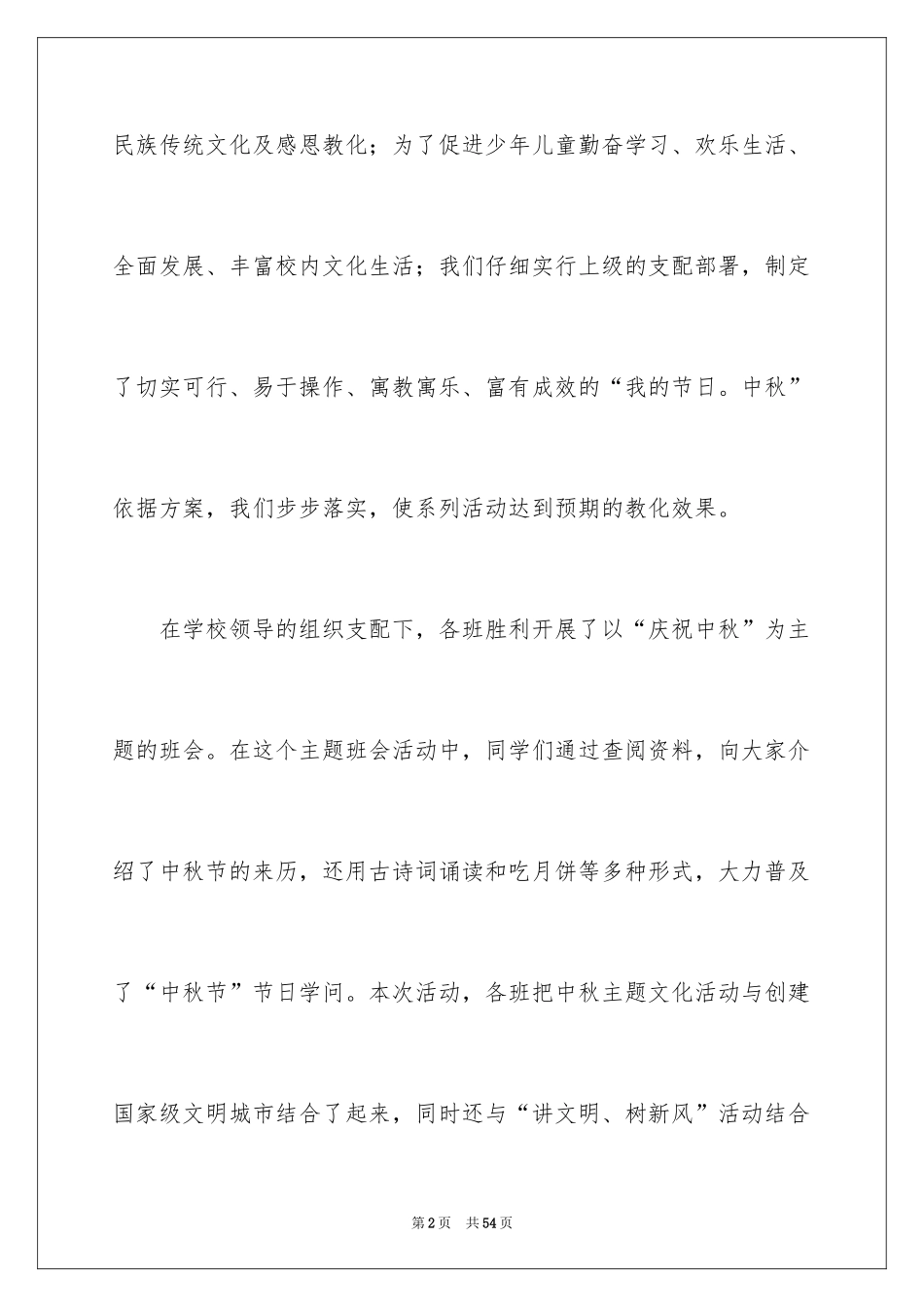 民族传统文化及感恩教化；为了促进少年儿童勤奋学习、欢乐生活、全面发展、丰富校内文化生活；我们仔细实行上级的支配部署，制定了切实可行、易于操作、寓教寓乐、富有成效的“我的节日。中秋”依据方案，我们步步落实，使系列活动达到预期的教化效果。

在学校领导的组织支配下，各班胜利开展了以“庆祝中秋”为主题的班会。在这个主题班会活动中，同学们通过查阅资料，向大家介绍了中秋节的来历，还用古诗词诵读和吃月饼等多种形式，大力普及了“中秋节”节日学问。本次活动，各班把中秋主题文化活动与创建国家级文明城市结合了起来，同时还与“讲文明、树新风”活动结合

第2页 共54页